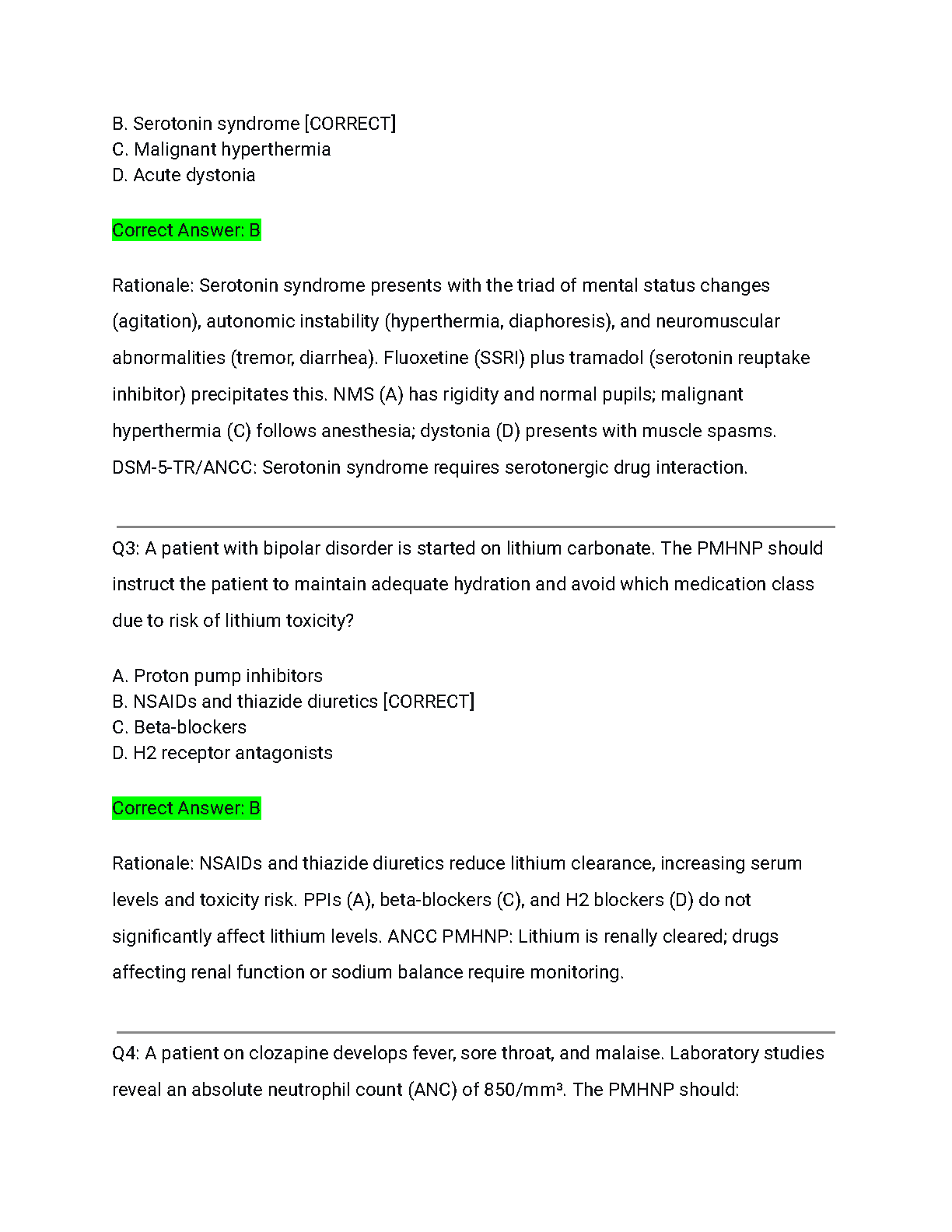 B. Serotonin syndrome [CORRECT]
C. Malignant hyperthermia
D. Acute dystonia

Correct Answer: B

Rationale: Serotonin syndrome presents with the triad of mental status changes (agitation), autonomic instability (hyperthermia, diaphoresis), and neuromuscular abnormalities (tremor, diarrhea). Fluoxetine (SSRI) plus tramadol (serotonin reuptake inhibitor) precipitates this. NMS (A) has rigidity and normal pupils; malignant hyperthermia (C) follows anesthesia; dystonia (D) presents with muscle spasms. DSM-5-TR/ANCC: Serotonin syndrome requires serotonergic drug interaction.

Q3: A patient with bipolar disorder is started on lithium carbonate. The PMHNP should instruct the patient to maintain adequate hydration and avoid which medication class due to risk of lithium toxicity?

A. Proton pump inhibitors
B. NSAIDs and thiazide diuretics [CORRECT]
C. Beta-blockers
D. H2 receptor antagonists

Correct Answer: B

Rationale: NSAIDs and thiazide diuretics reduce lithium clearance, increasing serum levels and toxicity risk. PPIs (A), beta-blockers (C), and H2 blockers (D) do not significantly affect lithium levels. ANCC PMHNP: Lithium is renally cleared; drugs affecting renal function or sodium balance require monitoring.

Q4: A patient on clozapine develops fever, sore throat, and malaise. Laboratory studies reveal an absolute neutrophil count (ANC) of 850/mm³. The PMHNP should: